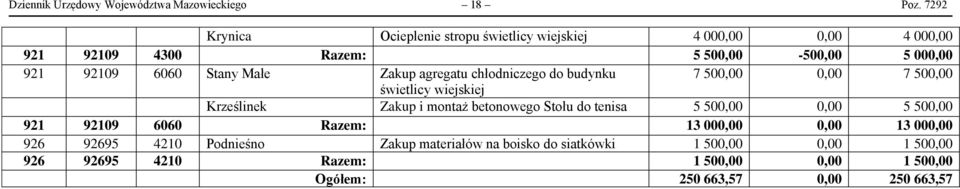 Dziennik Urzędowy Województwa Mazowieckiego – 18 – Poz. 7292

| | | | | | | | |
|---|---|---|---|---|---|---|---|
| | | | Krynica | Ocieplenie stropu świetlicy wiejskiej | 4 000,00 | 0,00 | 4 000,00 |
| **921** | **92109** | **4300** | **Razem:** | | **5 500,00** | **-500,00** | **5 000,00** |
| 921 | 92109 | 6060 | Stany Małe | Zakup agregatu chłodniczego do budynku świetlicy wiejskiej | 7 500,00 | 0,00 | 7 500,00 |
| | | | Krześlinek | Zakup i montaż betonowego Stołu do tenisa | 5 500,00 | 0,00 | 5 500,00 |
| **921** | **92109** | **6060** | **Razem:** | | **13 000,00** | **0,00** | **13 000,00** |
| 926 | 92695 | 4210 | Podnieśno | Zakup materiałów na boisko do siatkówki | 1 500,00 | 0,00 | 1 500,00 |
| **926** | **92695** | **4210** | **Razem:** | | **1 500,00** | **0,00** | **1 500,00** |
| | | | **Ogółem:** | | **250 663,57** | **0,00** | **250 663,57** |